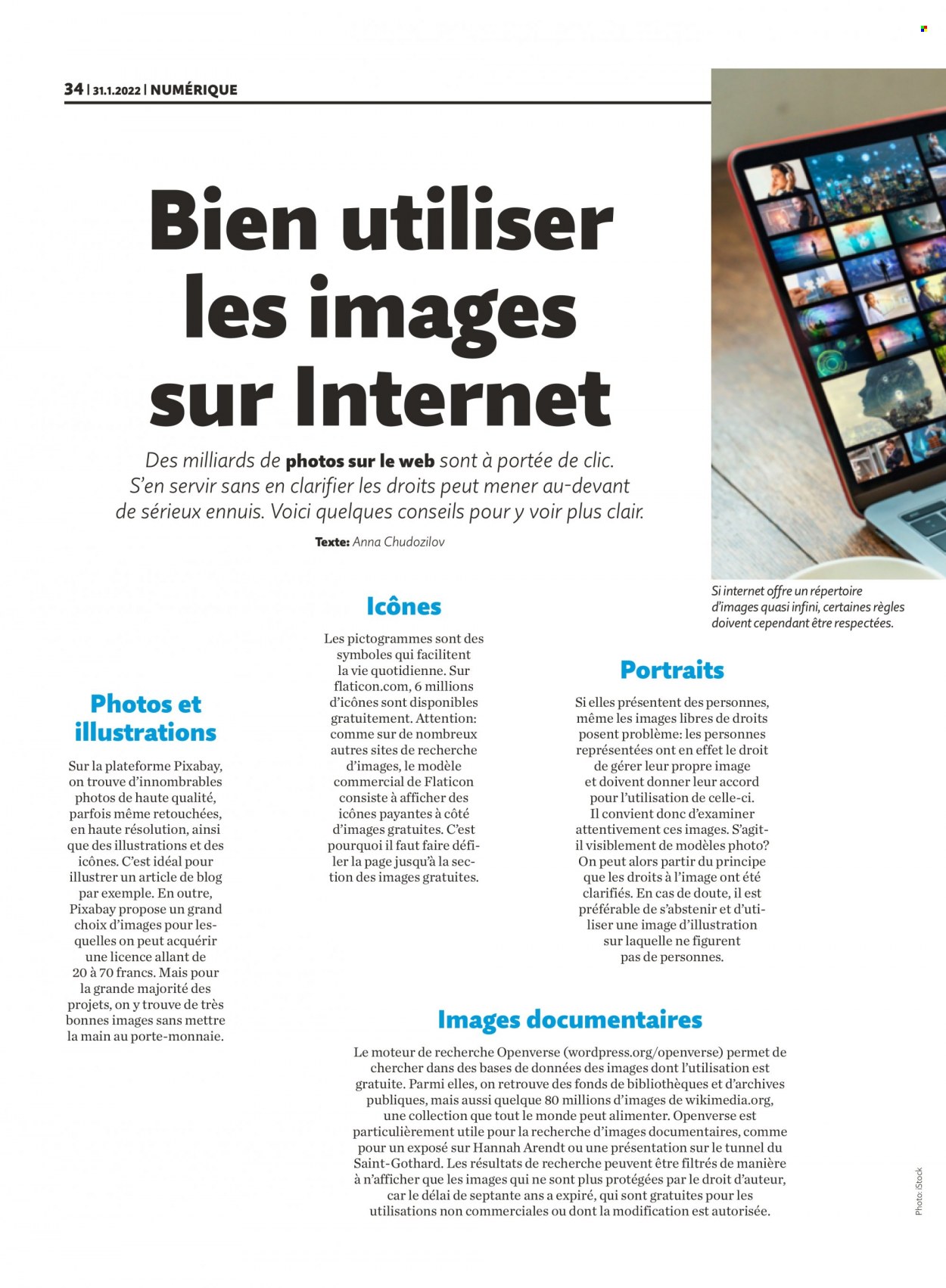 34 | 31.1.2022 | NUMÉRIQUE

Bien utiliser les images sur Internet

Des milliards de photos sur le web sont à portée de clic. S'en servir sans en clarifier les droits peut mener au-devant de sérieux ennuis. Voici quelques conseils pour y voir plus clair.

Texte: Anna Chudozilov

Si internet offre un répertoire d'images quasi infini, certaines règles doivent cependant être respectées.

Photos et illustrations

Sur la plateforme Pixabay, on trouve d'innombrables photos de haute qualité, parfois même retouchées, en haute résolution, ainsi que des illustrations et des icônes. C'est idéal pour illustrer un article de blog par exemple. En outre, Pixabay propose un grand choix d'images pour lesquelles on peut acquérir une licence allant de 20 à 70 francs. Mais pour la grande majorité des projets, on y trouve de très bonnes images sans mettre la main au porte-monnaie.

Icônes

Les pictogrammes sont des symboles qui facilitent la vie quotidienne. Sur flaticon.com, 6 millions d'icônes sont disponibles gratuitement. Attention: comme sur de nombreux autres sites de recherche d'images, le modèle commercial de Flaticon consiste à afficher des icônes payantes à côté d'images gratuites. C'est pourquoi il faut faire défiler la page jusqu'à la section des images gratuites.

Portraits

Si elles présentent des personnes, même les images libres de droits posent problème: les personnes représentées ont en effet le droit de gérer leur propre image et doivent donner leur accord pour l'utilisation de celle-ci. Il convient donc d'examiner attentivement ces images. S'agit-il visiblement de modèles photo? On peut alors partir du principe que les droits à l'image ont été clarifiés. En cas de doute, il est préférable de s'abstenir et d'utiliser une image d'illustration sur laquelle ne figurent pas de personnes.

Images documentaires

Le moteur de recherche Openverse (wordpress.org/openverse) permet de chercher dans des bases de données des images dont l'utilisation est gratuite. Parmi elles, on retrouve des fonds de bibliothèques et d'archives publiques, mais aussi quelque 80 millions d'images de wikimedia.org, une collection que tout le monde peut alimenter. Openverse est particulièrement utile pour la recherche d'images documentaires, comme pour un exposé sur Hannah Arendt ou une présentation sur le tunnel du Saint-Gothard. Les résultats de recherche peuvent être filtrés de manière à n'afficher que les images qui ne sont plus protégées par le droit d'auteur, car le délai de septante ans a expiré, qui sont gratuites pour les utilisations non commerciales ou dont la modification est autorisée.

Photo: iStock